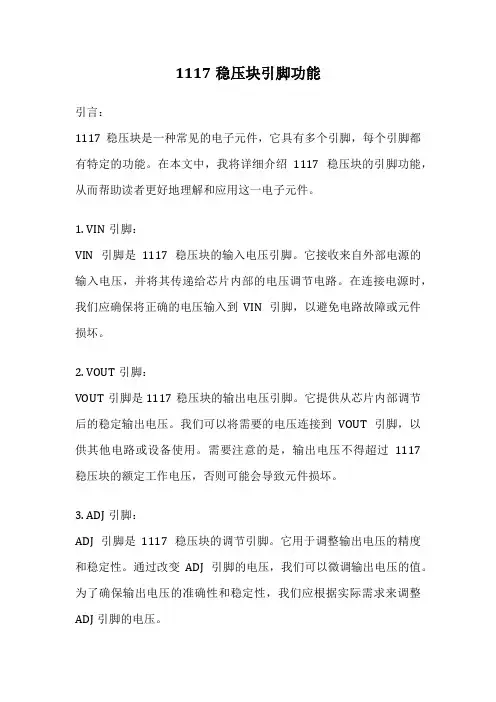 1117 稳压块引脚功能

引言：

1117 稳压块是一种常见的电子元件，它具有多个引脚，每个引脚都有特定的功能。在本文中，我将详细介绍 1117 稳压块的引脚功能，从而帮助读者更好地理解和应用这一电子元件。

1. VIN 引脚：

VIN 引脚是 1117 稳压块的输入电压引脚。它接收来自外部电源的输入电压，并将其传递给芯片内部的电压调节电路。在连接电源时，我们应确保将正确的电压输入到 VIN 引脚，以避免电路故障或元件损坏。

2. VOUT 引脚：

VOUT 引脚是 1117 稳压块的输出电压引脚。它提供从芯片内部调节后的稳定输出电压。我们可以将需要的电压连接到 VOUT 引脚，以供其他电路或设备使用。需要注意的是，输出电压不得超过 1117 稳压块的额定工作电压，否则可能会导致元件损坏。

3. ADJ 引脚：

ADJ 引脚是 1117 稳压块的调节引脚。它用于调整输出电压的精度和稳定性。通过改变 ADJ 引脚的电压，我们可以微调输出电压的值。为了确保输出电压的准确性和稳定性，我们应根据实际需求来调整 ADJ 引脚的电压。